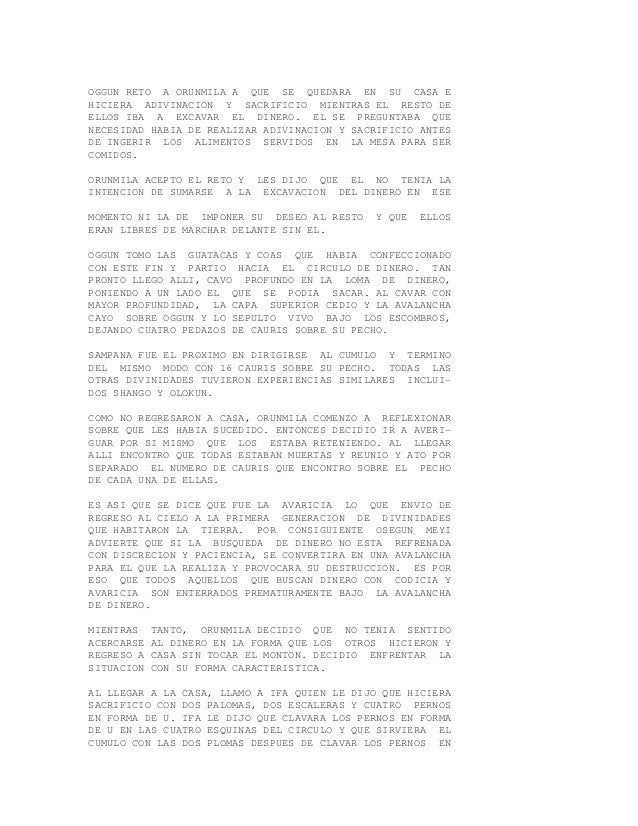 OGGUN RETO A ORUNMILA A QUE SE QUEDARA EN SU CASA E HICIERA ADIVINACION Y SACRIFICIO MIENTRAS EL RESTO DE ELLOS IBA A EXCAVAR EL DINERO. EL SE PREGUNTABA QUE NECESIDAD HABIA DE REALIZAR ADIVINACION Y SACRIFICIO ANTES DE INGERIR LOS ALIMENTOS SERVIDOS EN LA MESA PARA SER COMIDOS.

ORUNMILA ACEPTO EL RETO Y LES DIJO QUE EL NO TENIA LA INTENCION DE SUMARSE A LA EXCAVACION DEL DINERO EN ESE

MOMENTO NI LA DE IMPONER SU DESEO AL RESTO Y QUE ELLOS ERAN LIBRES DE MARCHAR DELANTE SIN EL.

OGGUN TOMO LAS GUATACAS Y COAS QUE HABIA CONFECCIONADO CON ESTE FIN Y PARTIO HACIA EL CIRCULO DE DINERO. TAN PRONTO LLEGO ALLI, CAVO PROFUNDO EN LA LOMA DE DINERO, PONIENDO A UN LADO EL QUE SE PODIA SACAR. AL CAVAR CON MAYOR PROFUNDIDAD, LA CAPA SUPERIOR CEDIO Y LA AVALANCHA CAYO SOBRE OGGUN Y LO SEPULTO VIVO BAJO LOS ESCOMBROS, DEJANDO CUATRO PEDAZOS DE CAURIS SOBRE SU PECHO.

SAMPANA FUE EL PROXIMO EN DIRIGIRSE AL CUMULO Y TERMINO DEL MISMO MODO CON 16 CAURIS SOBRE SU PECHO. TODAS LAS OTRAS DIVINIDADES TUVIERON EXPERIENCIAS SIMILARES INCLUIDOS SHANGO Y OLOKUN.

COMO NO REGRESARON A CASA, ORUNMILA COMENZO A REFLEXIONAR SOBRE QUE LES HABIA SUCEDIDO. ENTONCES DECIDIO IR A AVERIGUAR POR SI MISMO QUE LOS ESTABA RETENIENDO. AL LLEGAR ALLI ENCONTRO QUE TODAS ESTABAN MUERTAS Y REUNIO Y ATO POR SEPARADO EL NUMERO DE CAURIS QUE ENCONTRO SOBRE EL PECHO DE CADA UNA DE ELLAS.

ES ASI QUE SE DICE QUE FUE LA AVARICIA LO QUE ENVIO DE REGRESO AL CIELO A LA PRIMERA GENERACION DE DIVINIDADES QUE HABITARON LA TIERRA. POR CONSIGUIENTE OSEGUN MEYI ADVIERTE QUE SI LA BUSQUEDA DE DINERO NO ESTA REFRENADA CON DISCRECION Y PACIENCIA, SE CONVERTIRA EN UNA AVALANCHA PARA EL QUE LA REALIZA Y PROVOCARA SU DESTRUCCION. ES POR ESO QUE TODOS AQUELLOS QUE BUSCAN DINERO CON CODICIA Y AVARICIA SON ENTERRADOS PREMATURAMENTE BAJO LA AVALANCHA DE DINERO.

MIENTRAS TANTO, ORUNMILA DECIDIO QUE NO TENIA SENTIDO ACERCARSE AL DINERO EN LA FORMA QUE LOS OTROS HICIERON Y REGRESO A CASA SIN TOCAR EL MONTON. DECIDIO ENFRENTAR LA SITUACION CON SU FORMA CARACTERISTICA.

AL LLEGAR A LA CASA, LLAMO A IFA QUIEN LE DIJO QUE HICIERA SACRIFICIO CON DOS PALOMAS, DOS ESCALERAS Y CUATRO PERNOS EN FORMA DE U. IFA LE DIJO QUE CLAVARA LOS PERNOS EN FORMA DE U EN LAS CUATRO ESQUINAS DEL CIRCULO Y QUE SIRVIERA EL CUMULO CON LAS DOS PLOMAS DESPUES DE CLAVAR LOS PERNOS EN